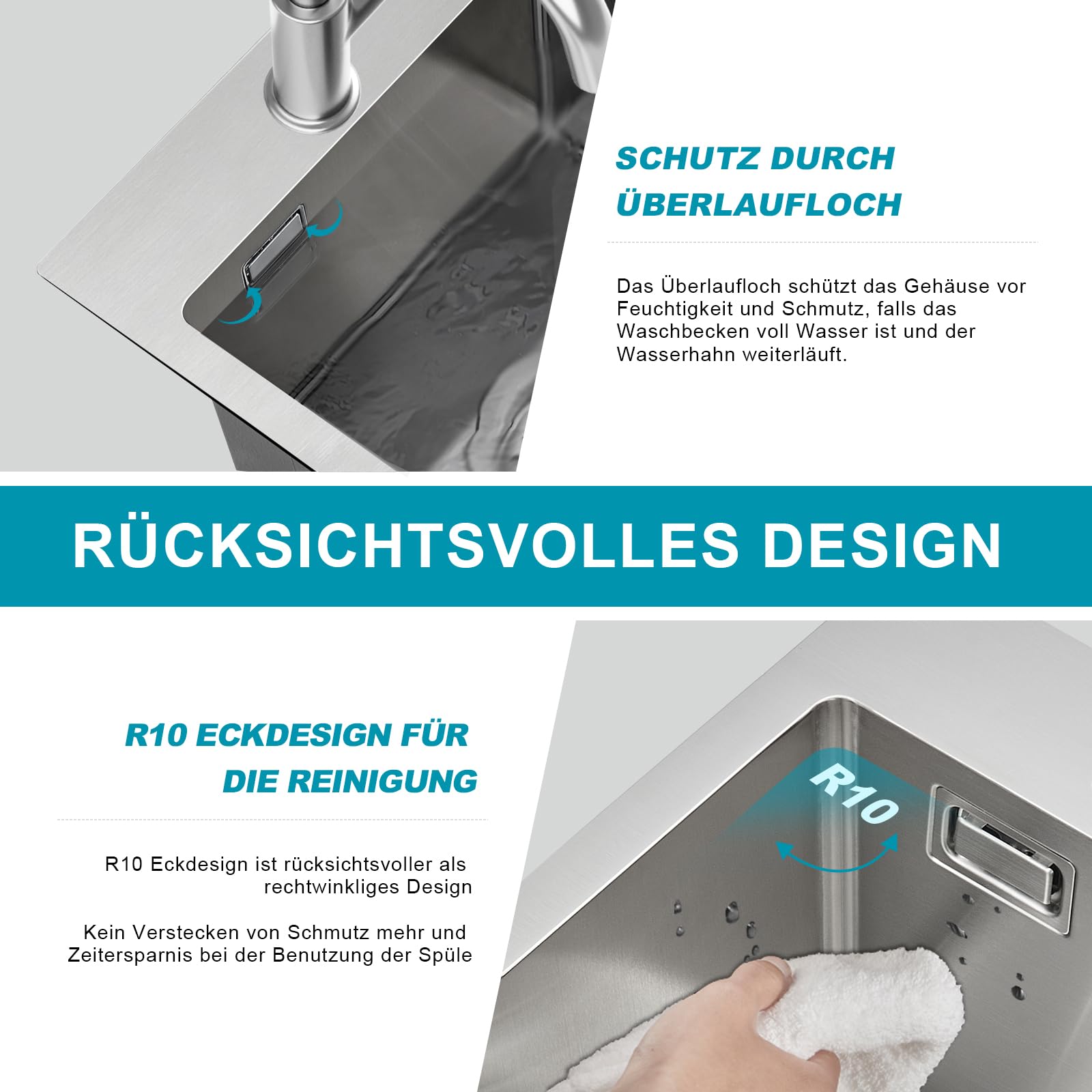 SCHUTZ DURCH ÜBERLAUFLOCH

Das Überlaufloch schützt das Gehäuse vor Feuchtigkeit und Schmutz, falls das Waschbecken voll Wasser ist und der Wasserhahn weiterläuft.

RÜCKSICHTSVOLLES DESIGN

R10 ECKDESIGN FÜR DIE REINIGUNG

R10 Eckdesign ist rücksichtsvoller als rechtwinkliges Design

Kein Verstecken von Schmutz mehr und Zeitersparnis bei der Benutzung der Spüle

R10